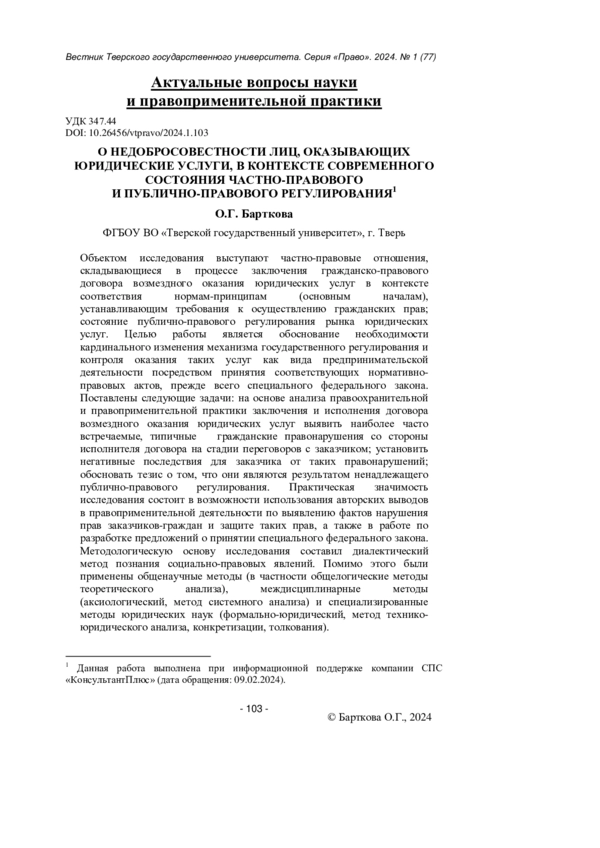 Вестник Тверского государственного университета. Серия «Право». 2024. № 1 (77)

Актуальные вопросы науки и правоприменительной практики

УДК 347.44
DOI: 10.26456/vtpravo/2024.1.103

О НЕДОБРОСОВЕСТНОСТИ ЛИЦ, ОКАЗЫВАЮЩИХ ЮРИДИЧЕСКИЕ УСЛУГИ, В КОНТЕКСТЕ СОВРЕМЕННОГО СОСТОЯНИЯ ЧАСТНО-ПРАВОВОГО И ПУБЛИЧНО-ПРАВОВОГО РЕГУЛИРОВАНИЯ$^1$

О.Г. Барткова

ФГБОУ ВО «Тверской государственный университет», г. Тверь

Объектом исследования выступают частно-правовые отношения, складывающиеся в процессе заключения гражданско-правового договора возмездного оказания юридических услуг в контексте соответствия нормам-принципам (основным началам), устанавливающим требования к осуществлению гражданских прав; состояние публично-правового регулирования рынка юридических услуг. Целью работы является обоснование необходимости кардинального изменения механизма государственного регулирования и контроля оказания таких услуг как вида предпринимательской деятельности посредством принятия соответствующих нормативно-правовых актов, прежде всего специального федерального закона. Поставлены следующие задачи: на основе анализа правоохранительной и правоприменительной практики заключения и исполнения договора возмездного оказания юридических услуг выявить наиболее часто встречаемые, типичные гражданские правонарушения со стороны исполнителя договора на стадии переговоров с заказчиком; установить негативные последствия для заказчика от таких правонарушений; обосновать тезис о том, что они являются результатом ненадлежащего публично-правового регулирования. Практическая значимость исследования состоит в возможности использования авторских выводов в правоприменительной деятельности по выявлению фактов нарушения прав заказчиков-граждан и защите таких прав, а также в работе по разработке предложений о принятии специального федерального закона. Методологическую основу исследования составил диалектический метод познания социально-правовых явлений. Помимо этого были применены общенаучные методы (в частности общелогические методы теоретического анализа), междисциплинарные методы (аксиологический, метод системного анализа) и специализированные методы юридических наук (формально-юридический, метод технико-юридического анализа, конкретизации, толкования).

$^1$ Данная работа выполнена при информационной поддержке компании СПС «КонсультантПлюс» (дата обращения: 09.02.2024).

- 103 -

© Барткова О.Г., 2024